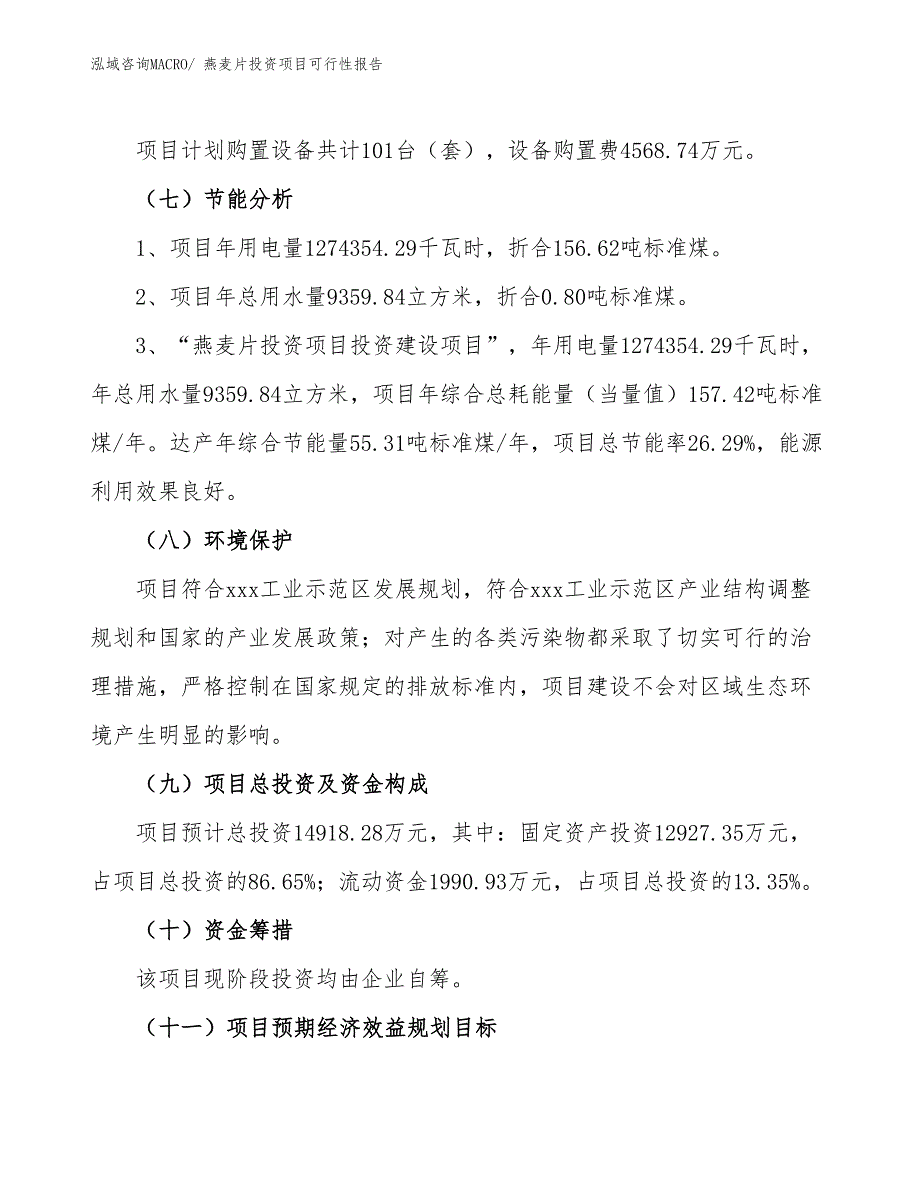 泓域咨询MACRO/ 燕麦片投资项目可行性报告

项目计划购置设备共计101台（套），设备购置费4568.74万元。

（七）节能分析

1、项目年用电量1274354.29千瓦时，折合156.62吨标准煤。

2、项目年总用水量9359.84立方米，折合0.80吨标准煤。

3、“燕麦片投资项目投资建设项目”，年用电量1274354.29千瓦时，年总用水量9359.84立方米，项目年综合总耗能量（当量值）157.42吨标准煤/年。达产年综合节能量55.31吨标准煤/年，项目总节能率26.29%，能源利用效果良好。

（八）环境保护

项目符合xxx工业示范区发展规划，符合xxx工业示范区产业结构调整规划和国家的产业发展政策；对产生的各类污染物都采取了切实可行的治理措施，严格控制在国家规定的排放标准内，项目建设不会对区域生态环境产生明显的影响。

（九）项目总投资及资金构成

项目预计总投资14918.28万元，其中：固定资产投资12927.35万元，占项目总投资的86.65%；流动资金1990.93万元，占项目总投资的13.35%。

（十）资金筹措

该项目现阶段投资均由企业自筹。

（十一）项目预期经济效益规划目标